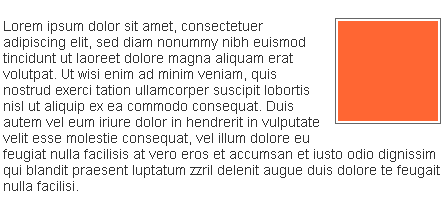 Lorem ipsum dolor sit amet, consectetuer adipiscing elit, sed diam nonummy nibh euismod tincidunt ut laoreet dolore magna aliquam erat volutpat. Ut wisi enim ad minim veniam, quis nostrud exerci tation ullamcorper suscipit lobortis nisl ut aliquip ex ea commodo consequat. Duis autem vel eum iriure dolor in hendrerit in vulputate velit esse molestie consequat, vel illum dolore eu feugiat nulla facilisis at vero eros et accumsan et iusto odio dignissim qui blandit praesent luptatum zzril delenit augue duis dolore te feugait nulla facilisi.